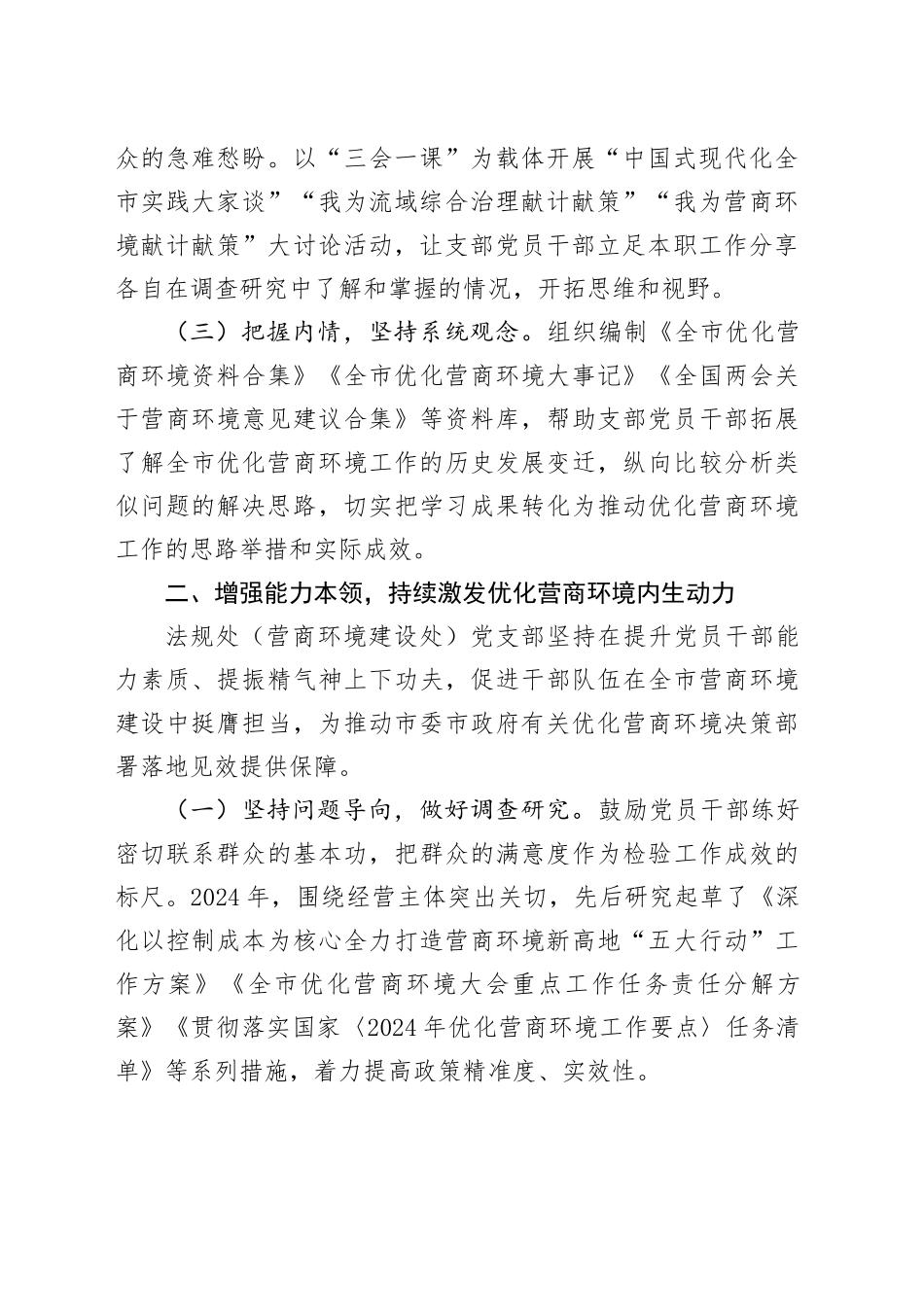 众的急难愁盼。以“三会一课”为载体开展“中国式现代化全市实践大家谈”“我为流域综合治理献计献策”“我为营商环境献计献策”大讨论活动，让支部党员干部立足本职工作分享各自在调查研究中了解和掌握的情况，开拓思维和视野。

（三）把握内情，坚持系统观念。组织编制《全市优化营商环境资料合集》《全市优化营商环境大事记》《全国两会关于营商环境意见建议合集》等资料库，帮助支部党员干部拓展了解全市优化营商环境工作的历史发展变迁，纵向比较分析类似问题的解决思路，切实把学习成果转化为推动优化营商环境工作的思路举措和实际成效。

二、增强能力本领，持续激发优化营商环境内生动力

法规处（营商环境建设处）党支部坚持在提升党员干部能力素质、提振精气神上下功夫，促进干部队伍在全市营商环境建设中挺膺担当，为推动市委市政府有关优化营商环境决策部署落地见效提供保障。

（一）坚持问题导向，做好调查研究。鼓励党员干部练好密切联系群众的基本功，把群众的满意度作为检验工作成效的标尺。2024年，围绕经营主体突出关切，先后研究起草了《深化以控制成本为核心全力打造营商环境新高地“五大行动”工作方案》《全市优化营商环境大会重点工作任务责任分解方案》《贯彻落实国家〈2024年优化营商环境工作要点〉任务清单》等系列措施，着力提高政策精准度、实效性。